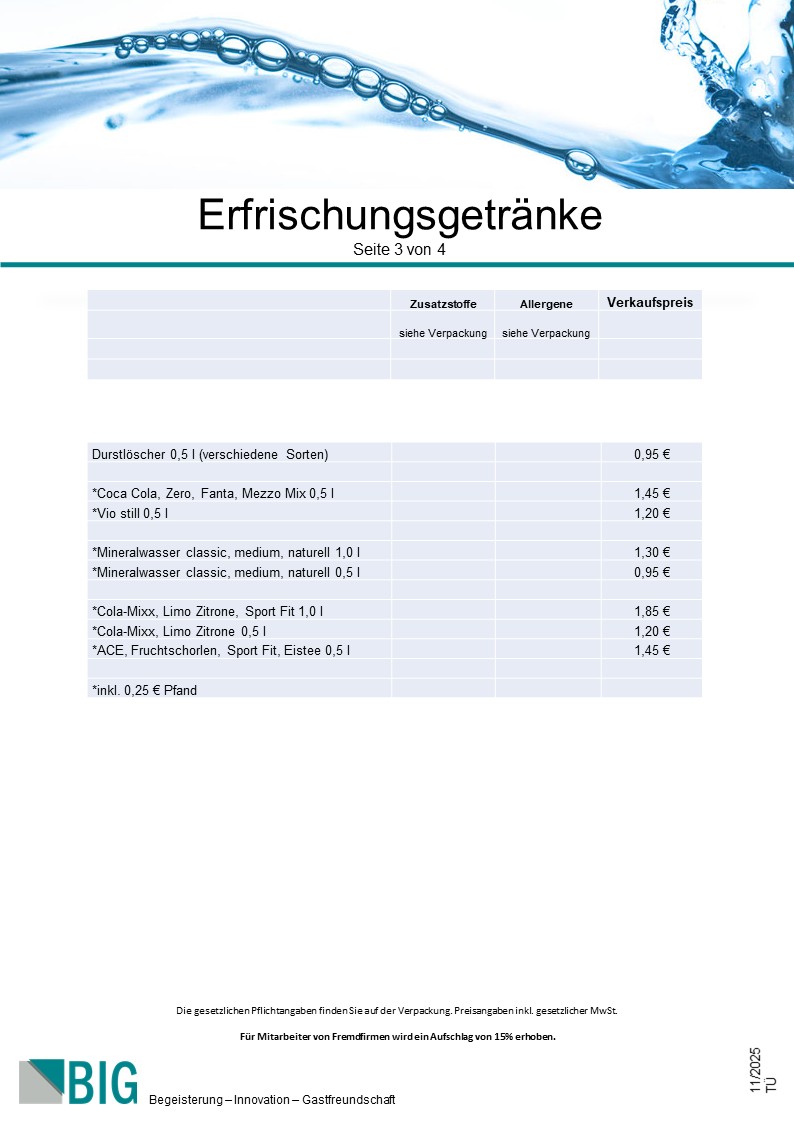 Erfrischungsgetränke
Seite 3 von 4

| | Zusatzstoffe | Allergene | Verkaufspreis |
|---|---|---|---|
| | siehe Verpackung | siehe Verpackung | |
| | | | |
| | | | |

| | | | |
|---|---|---|---|
| Durstlöscher 0,5 l (verschiedene Sorten) | | | 0,95 € |
| | | | |
| *Coca Cola, Zero, Fanta, Mezzo Mix 0,5 l | | | 1,45 € |
| *Vio still 0,5 l | | | 1,20 € |
| | | | |
| *Mineralwasser classic, medium, naturell 1,0 l | | | 1,30 € |
| *Mineralwasser classic, medium, naturell 0,5 l | | | 0,95 € |
| | | | |
| *Cola-Mixx, Limo Zitrone, Sport Fit 1,0 l | | | 1,85 € |
| *Cola-Mixx, Limo Zitrone 0,5 l | | | 1,20 € |
| *ACE, Fruchtschorlen, Sport Fit, Eistee 0,5 l | | | 1,45 € |
| | | | |
| *inkl. 0,25 € Pfand | | | |

Die gesetzlichen Pflichtangaben finden Sie auf der Verpackung. Preisangaben inkl. gesetzlicher MwSt.

Für Mitarbeiter von Fremdfirmen wird ein Aufschlag von 15% erhoben.

BIG
Begeisterung – Innovation – Gastfreundschaft

11/2025
TU